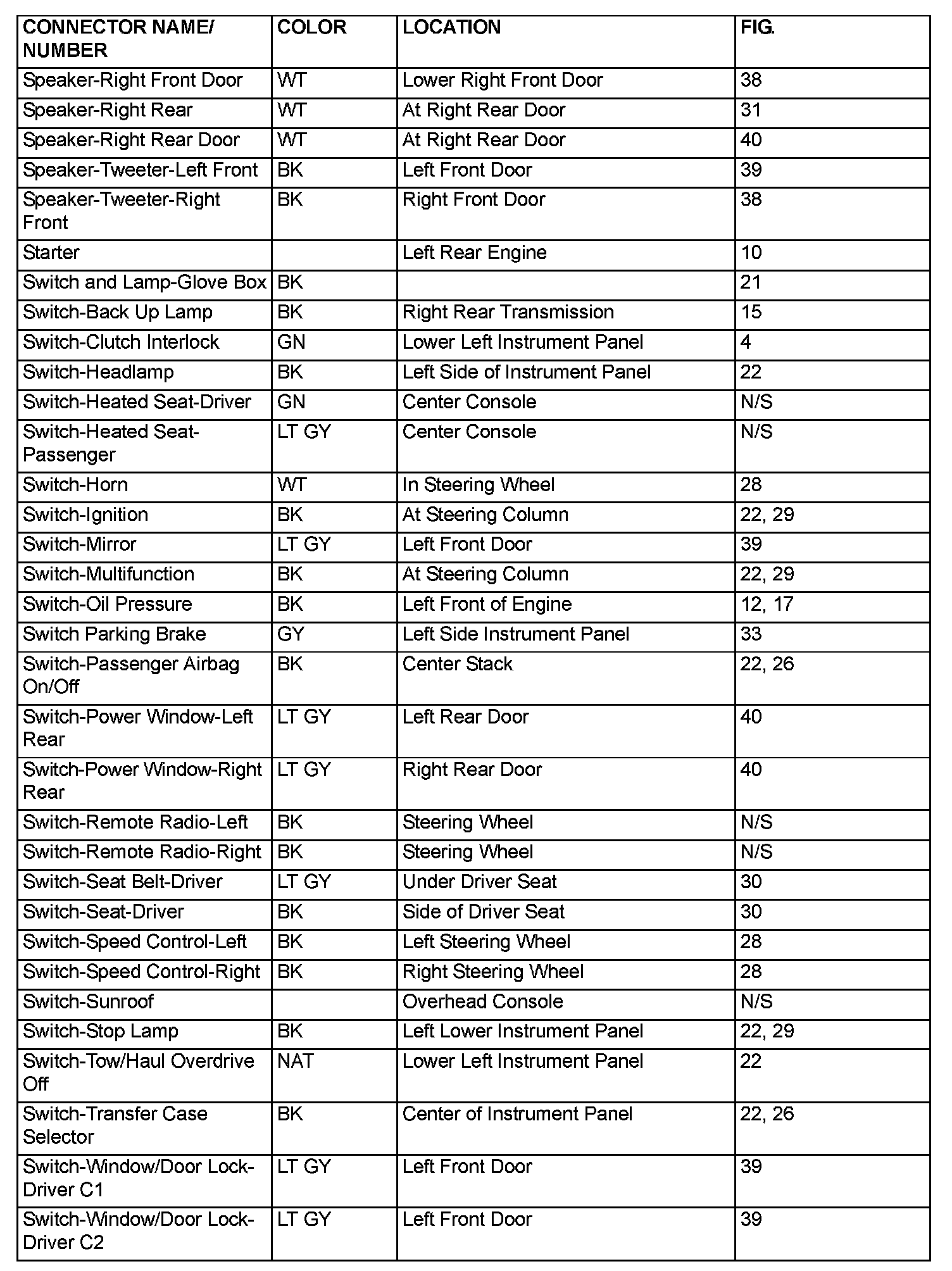 | CONNECTOR NAME/ NUMBER | COLOR | LOCATION | FIG. |
|---|---|---|---|
| Speaker-Right Front Door | WT | Lower Right Front Door | 38 |
| Speaker-Right Rear | WT | At Right Rear Door | 31 |
| Speaker-Right Rear Door | WT | At Right Rear Door | 40 |
| Speaker-Tweeter-Left Front | BK | Left Front Door | 39 |
| Speaker-Tweeter-Right Front | BK | Right Front Door | 38 |
| Starter | | Left Rear Engine | 10 |
| Switch and Lamp-Glove Box | BK | | 21 |
| Switch-Back Up Lamp | BK | Right Rear Transmission | 15 |
| Switch-Clutch Interlock | GN | Lower Left Instrument Panel | 4 |
| Switch-Headlamp | BK | Left Side of Instrument Panel | 22 |
| Switch-Heated Seat-Driver | GN | Center Console | N/S |
| Switch-Heated Seat-Passenger | LT GY | Center Console | N/S |
| Switch-Horn | WT | In Steering Wheel | 28 |
| Switch-Ignition | BK | At Steering Column | 22, 29 |
| Switch-Mirror | LT GY | Left Front Door | 39 |
| Switch-Multifunction | BK | At Steering Column | 22, 29 |
| Switch-Oil Pressure | BK | Left Front of Engine | 12, 17 |
| Switch Parking Brake | GY | Left Side Instrument Panel | 33 |
| Switch-Passenger Airbag On/Off | BK | Center Stack | 22, 26 |
| Switch-Power Window-Left Rear | LT GY | Left Rear Door | 40 |
| Switch-Power Window-Right Rear | LT GY | Right Rear Door | 40 |
| Switch-Remote Radio-Left | BK | Steering Wheel | N/S |
| Switch-Remote Radio-Right | BK | Steering Wheel | N/S |
| Switch-Seat Belt-Driver | LT GY | Under Driver Seat | 30 |
| Switch-Seat-Driver | BK | Side of Driver Seat | 30 |
| Switch-Speed Control-Left | BK | Left Steering Wheel | 28 |
| Switch-Speed Control-Right | BK | Right Steering Wheel | 28 |
| Switch-Sunroof | | Overhead Console | N/S |
| Switch-Stop Lamp | BK | Left Lower Instrument Panel | 22, 29 |
| Switch-Tow/Haul Overdrive Off | NAT | Lower Left Instrument Panel | 22 |
| Switch-Transfer Case Selector | BK | Center of Instrument Panel | 22, 26 |
| Switch-Window/Door Lock-Driver C1 | LT GY | Left Front Door | 39 |
| Switch-Window/Door Lock-Driver C2 | LT GY | Left Front Door | 39 |